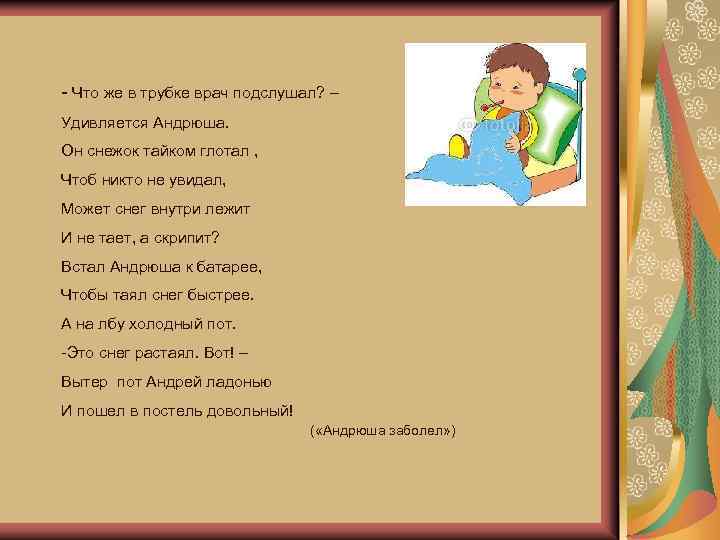 - Что же в трубке врач подслушал? –
Удивляется Андрюша.
Он снежок тайком глотал ,
Чтоб никто не увидал,
Может снег внутри лежит
И не тает, а скрипит?
Встал Андрюша к батарее,
Чтобы таял снег быстрее.
А на лбу холодный пот.
-Это снег растаял. Вот! –
Вытер пот Андрей ладонью
И пошел в постель довольный!
(«Андрюша заболел»)